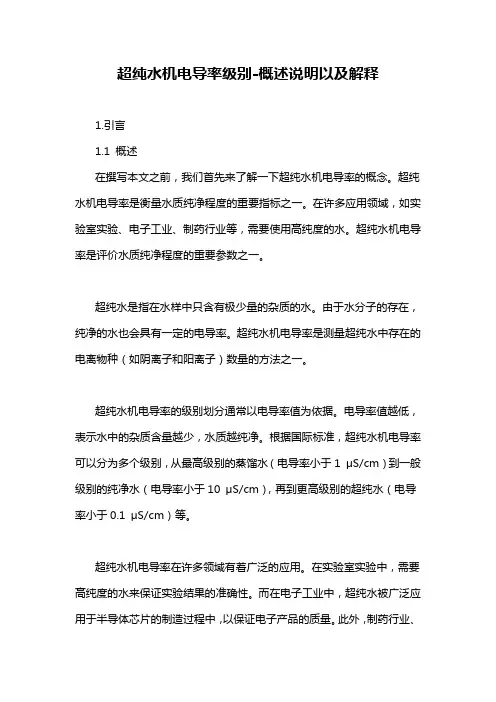 超纯水机电导率级别-概述说明以及解释

1.引言

1.1 概述

在撰写本文之前，我们首先来了解一下超纯水机电导率的概念。超纯水机电导率是衡量水质纯净程度的重要指标之一。在许多应用领域，如实验室实验、电子工业、制药行业等，需要使用高纯度的水。超纯水机电导率是评价水质纯净程度的重要参数之一。

超纯水是指在水样中只含有极少量的杂质的水。由于水分子的存在，纯净的水也会具有一定的电导率。超纯水机电导率是测量超纯水中存在的电离物种（如阴离子和阳离子）数量的方法之一。

超纯水机电导率的级别划分通常以电导率值为依据。电导率值越低，表示水中的杂质含量越少，水质越纯净。根据国际标准，超纯水机电导率可以分为多个级别，从最高级别的蒸馏水（电导率小于 1 μS/cm）到一般级别的纯净水（电导率小于 10 μS/cm），再到更高级别的超纯水（电导率小于 0.1 μS/cm）等。

超纯水机电导率在许多领域有着广泛的应用。在实验室实验中，需要高纯度的水来保证实验结果的准确性。而在电子工业中，超纯水被广泛应用于半导体芯片的制造过程中，以保证电子产品的质量。此外，制药行业、